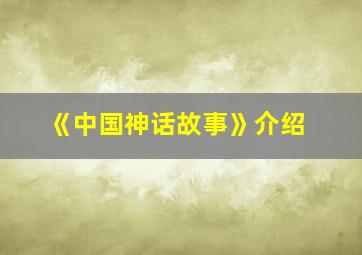 《中国神话故事》介绍